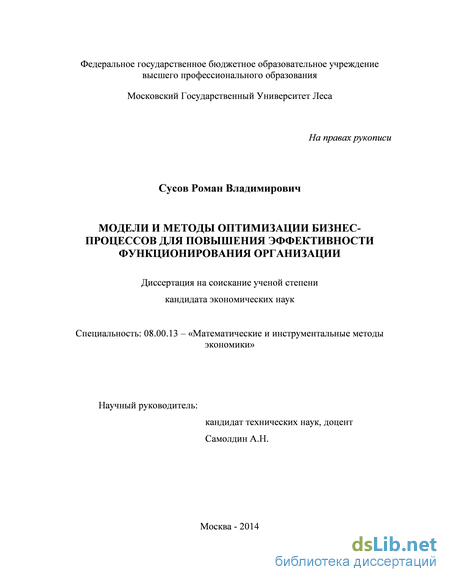 Федеральное государственное бюджетное образовательное учреждение высшего профессионального образования

Московский Государственный Университет Леса

На правах рукописи

Сусов Роман Владимирович

МОДЕЛИ И МЕТОДЫ ОПТИМИЗАЦИИ БИЗНЕС-ПРОЦЕССОВ ДЛЯ ПОВЫШЕНИЯ ЭФФЕКТИВНОСТИ ФУНКЦИОНИРОВАНИЯ ОРГАНИЗАЦИИ

Диссертация на соискание ученой степени

кандидата экономических наук

Специальность: 08.00.13 – «Математические и инструментальные методы экономики»

Научный руководитель:

кандидат технических наук, доцент

Самолдин А.Н.

Москва - 2014

dsLib.net
библиотека диссертаций